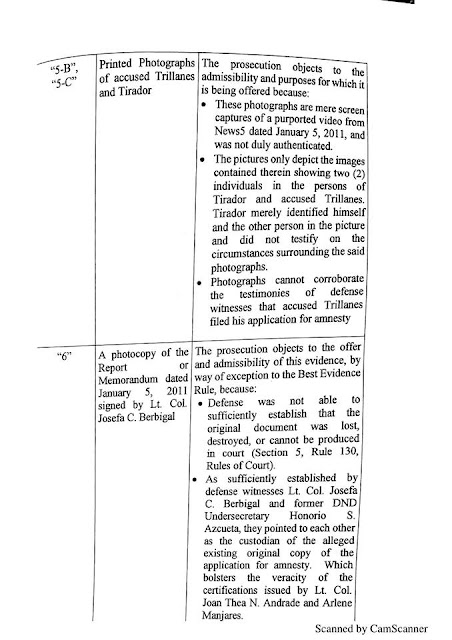 | | | |
|---|---|---|
| "5-B", "5-C" | Printed Photographs of accused Trillanes and Tirador | The prosecution objects to the admissibility and purposes for which it is being offered because: • These photographs are mere screen captures of a purported video from News5 dated January 5, 2011, and was not duly authenticated. • The pictures only depict the images contained therein showing two (2) individuals in the persons of Tirador and accused Trillanes. Tirador merely identified himself and the other person in the picture and did not testify on the circumstances surrounding the said photographs. • Photographs cannot corroborate the testimonies of defense witnesses that accused Trillanes filed his application for amnesty |
| "6" | A photocopy of the Report or Memorandum dated January 5, 2011 signed by Lt. Col. Josefa C. Berbigal | The prosecution objects to the offer and admissibility of this evidence, by way of exception to the Best Evidence Rule, because: • Defense was not able to sufficiently establish that the original document was lost, destroyed, or cannot be produced in court (Section 5, Rule 130, Rules of Court). • As sufficiently established by defense witnesses Lt. Col. Josefa C. Berbigal and former DND Undersecretary Honorio S. Azcueta, they pointed to each other as the custodian of the alleged existing original copy of the application for amnesty. Which bolsters the veracity of the certifications issued by Lt. Col. Joan Thea N. Andrade and Arlene Manjares. |

Scanned by CamScanner